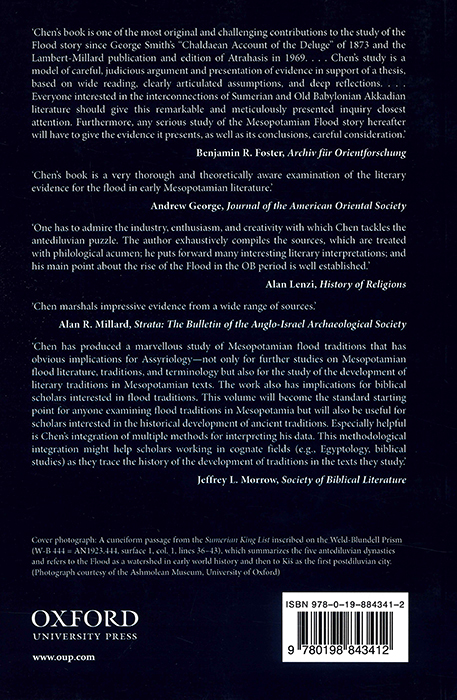 'Chen's book is one of the most original and challenging contributions to the study of the Flood story since George Smith's "Chaldaean Account of the Deluge" of 1873 and the Lambert-Millard publication and edition of Atrahasis in 1969. . . . Chen's study is a model of careful, judicious argument and presentation of evidence in support of a thesis, based on wide reading, clearly articulated assumptions, and deep reflections. . . . Everyone interested in the interconnections of Sumerian and Old Babylonian Akkadian literature should give this remarkable and meticulously presented inquiry closest attention. Furthermore, any serious study of the Mesopotamian Flood story hereafter will have to give the evidence it presents, as well as its conclusions, careful consideration.'

Benjamin R. Foster, Archiv für Orientforschung

'Chen's book is a very thorough and theoretically aware examination of the literary evidence for the flood in early Mesopotamian literature.'

Andrew George, Journal of the American Oriental Society

'One has to admire the industry, enthusiasm, and creativity with which Chen tackles the antediluvian puzzle. The author exhaustively compiles the sources, which are treated with philological acumen; he puts forward many interesting literary interpretations; and his main point about the rise of the Flood in the OB period is well established.'

Alan Lenzi, History of Religions

'Chen marshals impressive evidence from a wide range of sources.'

Alan R. Millard, Strata: The Bulletin of the Anglo-Israel Archaeological Society

'Chen has produced a marvellous study of Mesopotamian flood traditions that has obvious implications for Assyriology—not only for further studies on Mesopotamian flood literature, traditions, and terminology but also for the study of the development of literary traditions in Mesopotamian texts. The work also has implications for biblical scholars interested in flood traditions. This volume will become the standard starting point for anyone examining flood traditions in Mesopotamia but will also be useful for scholars interested in the historical development of ancient traditions. Especially helpful is Chen's integration of multiple methods for interpreting his data. This methodological integration might help scholars working in cognate fields (e.g., Egyptology, biblical studies) as they trace the history of the development of traditions in the texts they study.'

Jeffrey L. Morrow, Society of Biblical Literature

Cover photograph: A cuneiform passage from the Sumerian King List inscribed on the Weld-Blundell Prism (W-B 444 = AN1923.444, surface 1, col. 1, lines 36–43), which summarizes the five antediluvian dynasties and refers to the Flood as a watershed in early world history and then to Kiš as the first postdiluvian city. (Photograph courtesy of the Ashmolean Museum, University of Oxford)

OXFORD
UNIVERSITY PRESS

www.oup.com

ISBN 978-0-19-884341-2

9 780198 843412